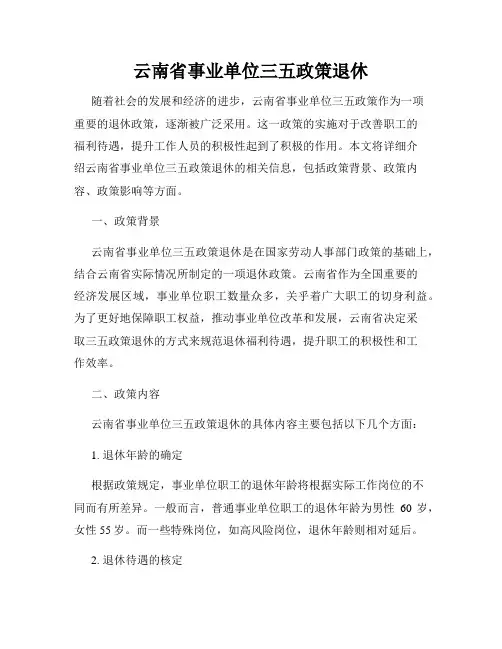 云南省事业单位三五政策退休

随着社会的发展和经济的进步，云南省事业单位三五政策作为一项重要的退休政策，逐渐被广泛采用。这一政策的实施对于改善职工的福利待遇，提升工作人员的积极性起到了积极的作用。本文将详细介绍云南省事业单位三五政策退休的相关信息，包括政策背景、政策内容、政策影响等方面。

一、政策背景

云南省事业单位三五政策退休是在国家劳动人事部门政策的基础上，结合云南省实际情况所制定的一项退休政策。云南省作为全国重要的经济发展区域，事业单位职工数量众多，关乎着广大职工的切身利益。为了更好地保障职工权益，推动事业单位改革和发展，云南省决定采取三五政策退休的方式来规范退休福利待遇，提升职工的积极性和工作效率。

二、政策内容

云南省事业单位三五政策退休的具体内容主要包括以下几个方面：

1. 退休年龄的确定

根据政策规定，事业单位职工的退休年龄将根据实际工作岗位的不同而有所差异。一般而言，普通事业单位职工的退休年龄为男性 60 岁，女性 55 岁。而一些特殊岗位，如高风险岗位，退休年龄则相对延后。

2. 退休待遇的核定